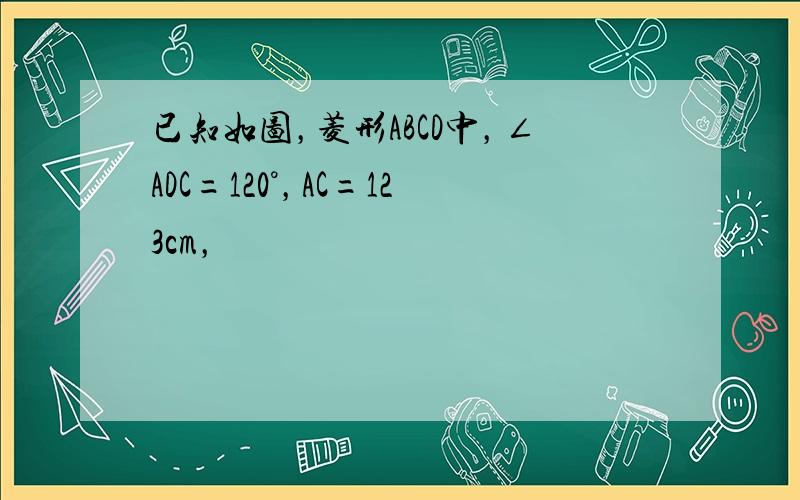 已知如图，菱形ABCD中，∠ADC＝120°，AC＝12 3cm，